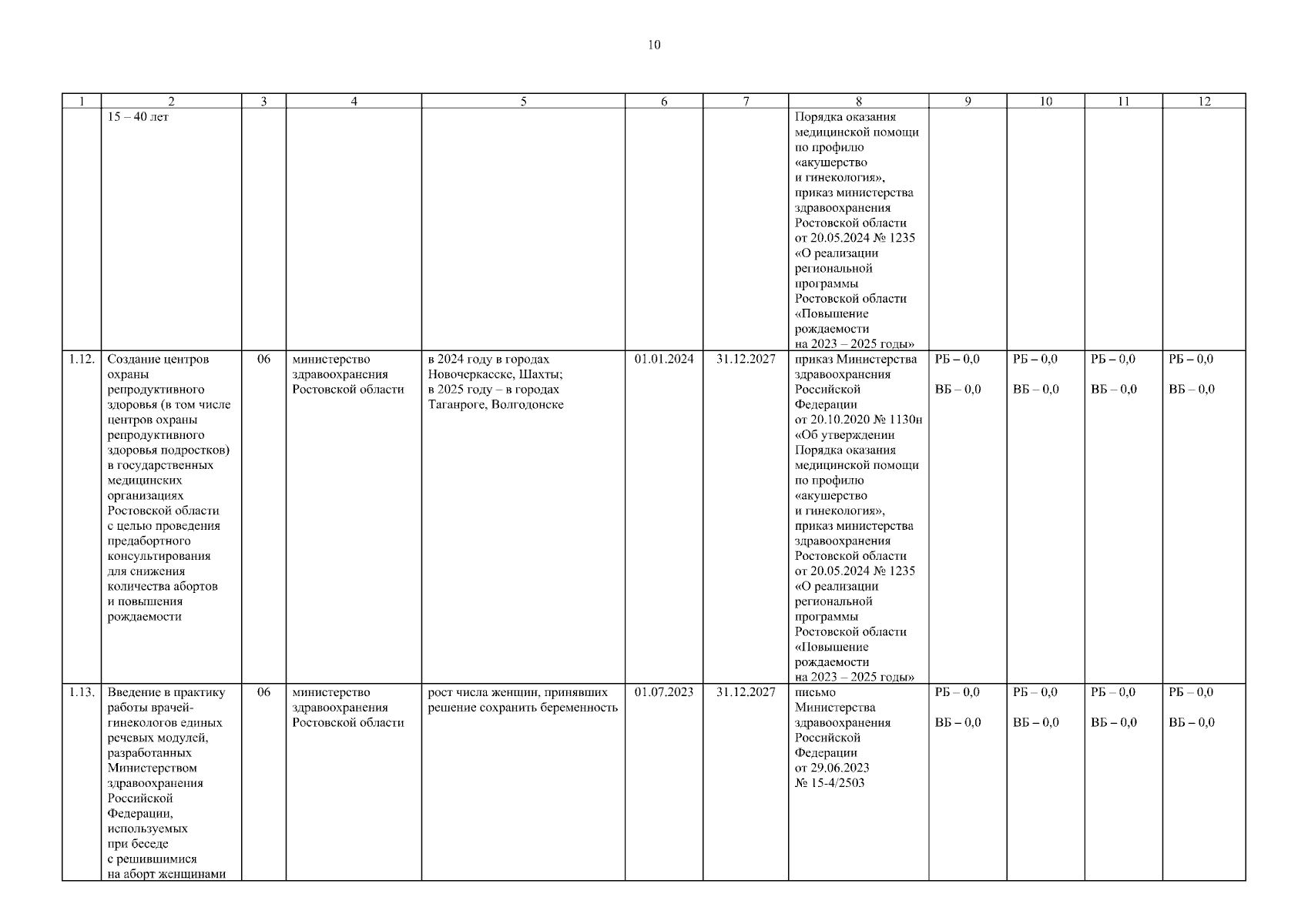 10

| 1 | 2 | 3 | 4 | 5 | 6 | 7 | 8 | 9 | 10 | 11 | 12 |
|---|---|---|---|---|---|---|---|---|---|---|---|
| | 15 – 40 лет | | | | | | Порядка оказания медицинской помощи по профилю «акушерство и гинекология», приказ министерства здравоохранения Ростовской области от 20.05.2024 № 1235 «О реализации региональной программы Ростовской области «Повышение рождаемости на 2023 – 2025 годы» | | | | |
| 1.12. | Создание центров охраны репродуктивного здоровья (в том числе центров охраны репродуктивного здоровья подростков) в государственных медицинских организациях Ростовской области с целью проведения предабортного консультирования для снижения количества абортов и повышения рождаемости | 06 | министерство здравоохранения Ростовской области | в 2024 году в городах Новочеркасске, Шахты; в 2025 году – в городах Таганроге, Волгодонске | 01.01.2024 | 31.12.2027 | приказ Министерства здравоохранения Российской Федерации от 20.10.2020 № 1130н «Об утверждении Порядка оказания медицинской помощи по профилю «акушерство и гинекология», приказ министерства здравоохранения Ростовской области от 20.05.2024 № 1235 «О реализации региональной программы Ростовской области «Повышение рождаемости на 2023 – 2025 годы» | РБ – 0,0 ВБ – 0,0 | РБ – 0,0 ВБ – 0,0 | РБ – 0,0 ВБ – 0,0 | РБ – 0,0 ВБ – 0,0 |
| 1.13. | Введение в практику работы врачей-гинекологов единых речевых модулей, разработанных Министерством здравоохранения Российской Федерации, используемых при беседе с решившимися на аборт женщинами | 06 | министерство здравоохранения Ростовской области | рост числа женщин, принявших решение сохранить беременность | 01.07.2023 | 31.12.2027 | письмо Министерства здравоохранения Российской Федерации от 29.06.2023 № 15-4/2503 | РБ – 0,0 ВБ – 0,0 | РБ – 0,0 ВБ – 0,0 | РБ – 0,0 ВБ – 0,0 | РБ – 0,0 ВБ – 0,0 |